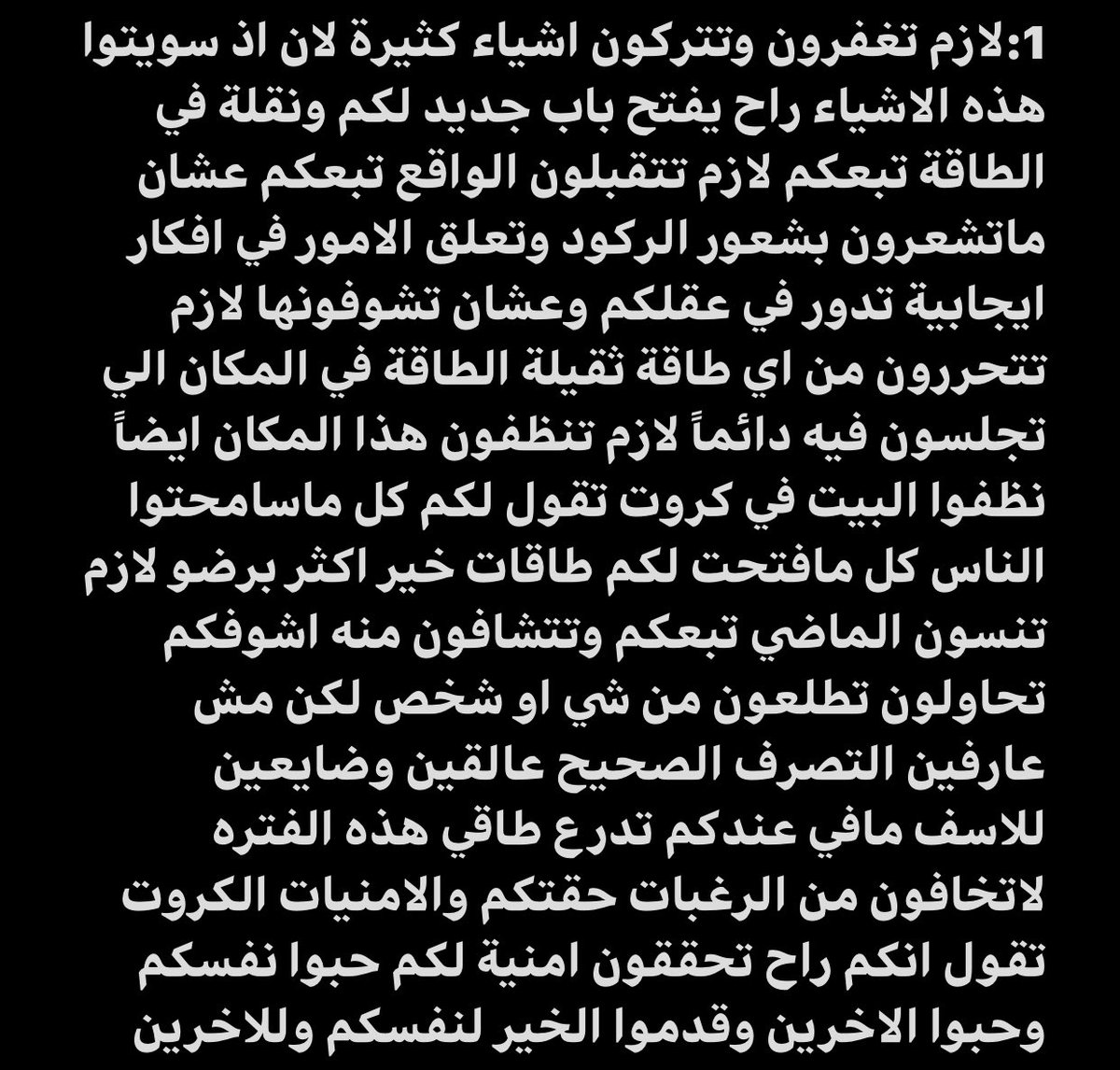 1:لازم تغفرون وتتركون اشياء كثيرة لان اذ سويتوا هذه الاشياء راح يفتح باب جديد لكم ونقلة في الطاقة تبعكم لازم تتقبلون الواقع تبعكم عشان ماتشعرون بشعور الركود وتعلق الامور في افكار ايجابية تدور في عقلكم وعشان تشوفونها لازم تتحررون من اي طاقة ثقيلة الطاقة في المكان الي تجلسون فيه دائماً لازم تنظفون هذا المكان ايضاً نظفوا البيت في كروت تقول لكم كل ماسامحتوا الناس كل مافتحت لكم طاقات خير اكثر برضو لازم تنسون الماضي تبعكم وتتشافون منه اشوفكم تحاولون تطلعون من شي او شخص لكن مش عارفين التصرف الصحيح عالقين وضايعين للاسف مافي عندكم تدرع طاقي هذه الفتره لاتخافون من الرغبات حقتكم والامنيات الكروت تقول انكم راح تحققون امنية لكم حبوا نفسكم وحبوا الاخرين وقدموا الخير لنفسكم وللاخرين